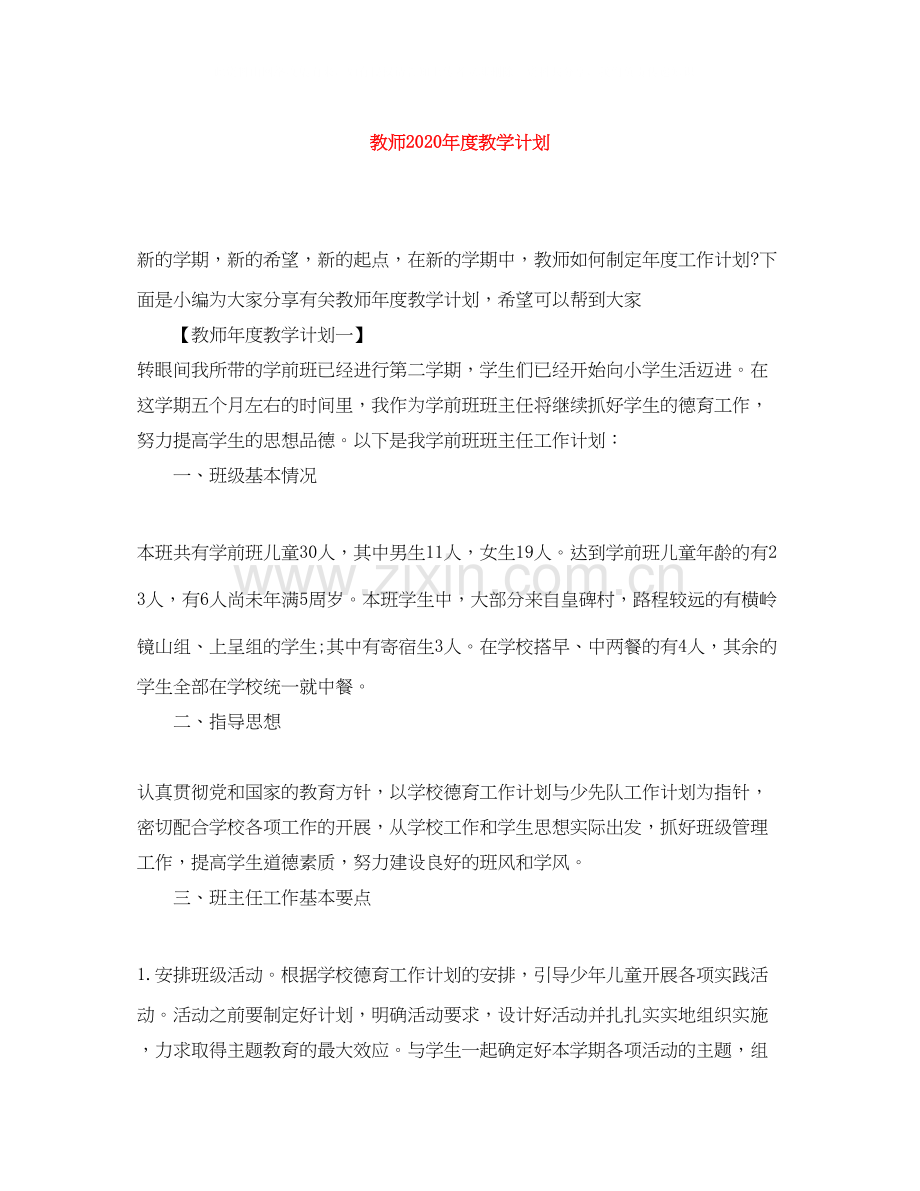 教师2020年度教学计划

新的学期，新的希望，新的起点，在新的学期中，教师如何制定年度工作计划?下面是小编为大家分享有关教师年度教学计划，希望可以帮到大家

【教师年度教学计划一】

转眼间我所带的学前班已经进行第二学期，学生们已经开始向小学生活迈进。在这学期五个月左右的时间里，我作为学前班班主任将继续抓好学生的德育工作，努力提高学生的思想品德。以下是我学前班班主任工作计划：

一、班级基本情况

本班共有学前班儿童30人，其中男生11人，女生19人。达到学前班儿童年龄的有23人，有6人尚未年满5周岁。本班学生中，大部分来自皇碑村，路程较远的有横岭镜山组、上呈组的学生;其中有寄宿生3人。在学校搭早、中两餐的有4人，其余的学生全部在学校统一就中餐。

二、指导思想

认真贯彻党和国家的教育方针，以学校德育工作计划与少先队工作计划为指针，密切配合学校各项工作的开展，从学校工作和学生思想实际出发，抓好班级管理工作，提高学生道德素质，努力建设良好的班风和学风。

三、班主任工作基本要点

1.安排班级活动。根据学校德育工作计划的安排，引导少年儿童开展各项实践活动。活动之前要制定好计划，明确活动要求，设计好活动并扎扎实实地组织实施，力求取得主题教育的最大效应。与学生一起确定好本学期各项活动的主题，组

www.zixin.com.cn